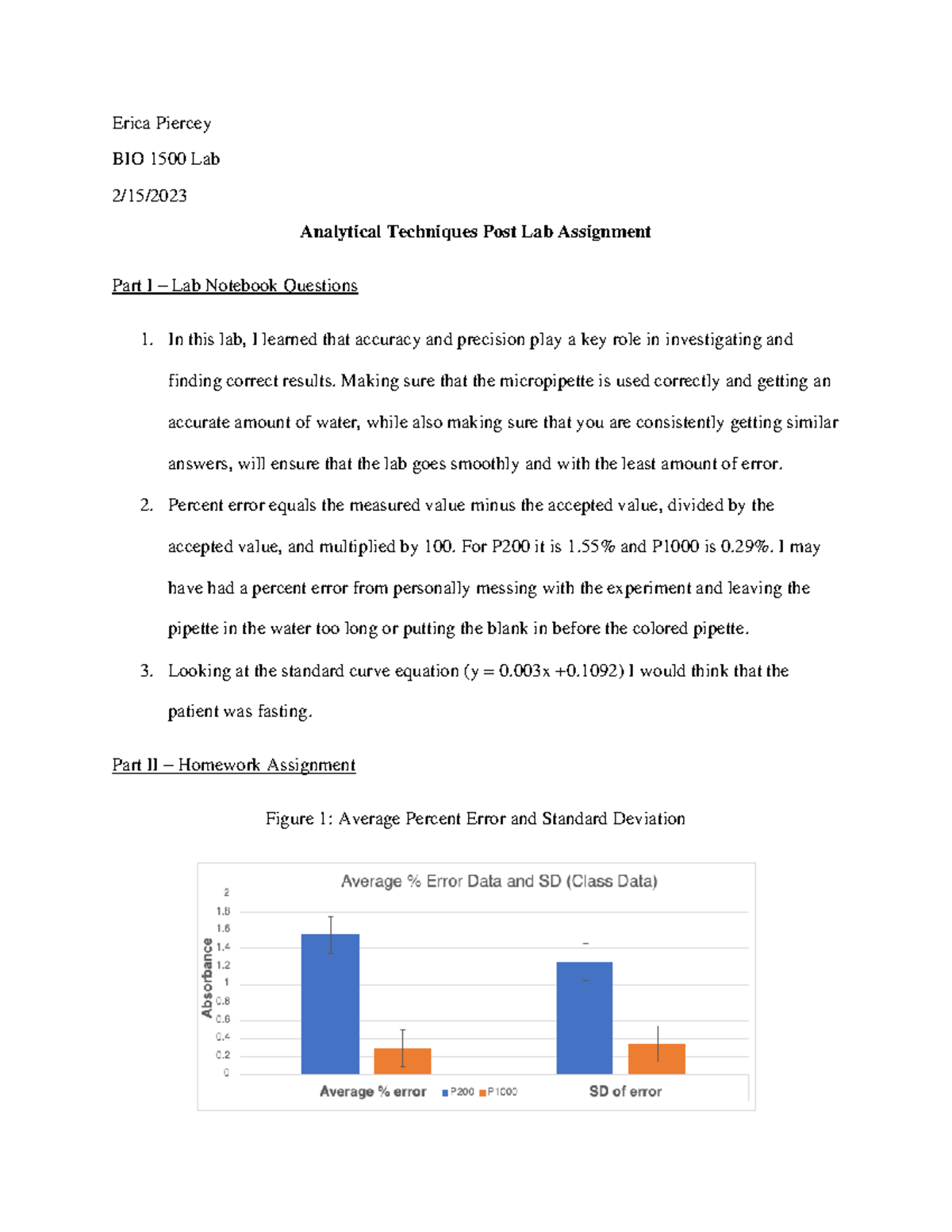 Erica Piercey

BIO 1500 Lab

2/15/2023

Analytical Techniques Post Lab Assignment

Part I – Lab Notebook Questions

1. In this lab, I learned that accuracy and precision play a key role in investigating and finding correct results. Making sure that the micropipette is used correctly and getting an accurate amount of water, while also making sure that you are consistently getting similar answers, will ensure that the lab goes smoothly and with the least amount of error.

2. Percent error equals the measured value minus the accepted value, divided by the accepted value, and multiplied by 100. For P200 it is 1.55% and P1000 is 0.29%. I may have had a percent error from personally messing with the experiment and leaving the pipette in the water too long or putting the blank in before the colored pipette.

3. Looking at the standard curve equation (y = 0.003x +0.1092) I would think that the patient was fasting.

Part II – Homework Assignment

Figure 1: Average Percent Error and Standard Deviation

Average % Error Data and SD (Class Data)

Absorbance

2
1.8
1.6
1.4
1.2
1
0.8
0.6
0.4
0.2
0

Average % error

SD of error

P200 P1000